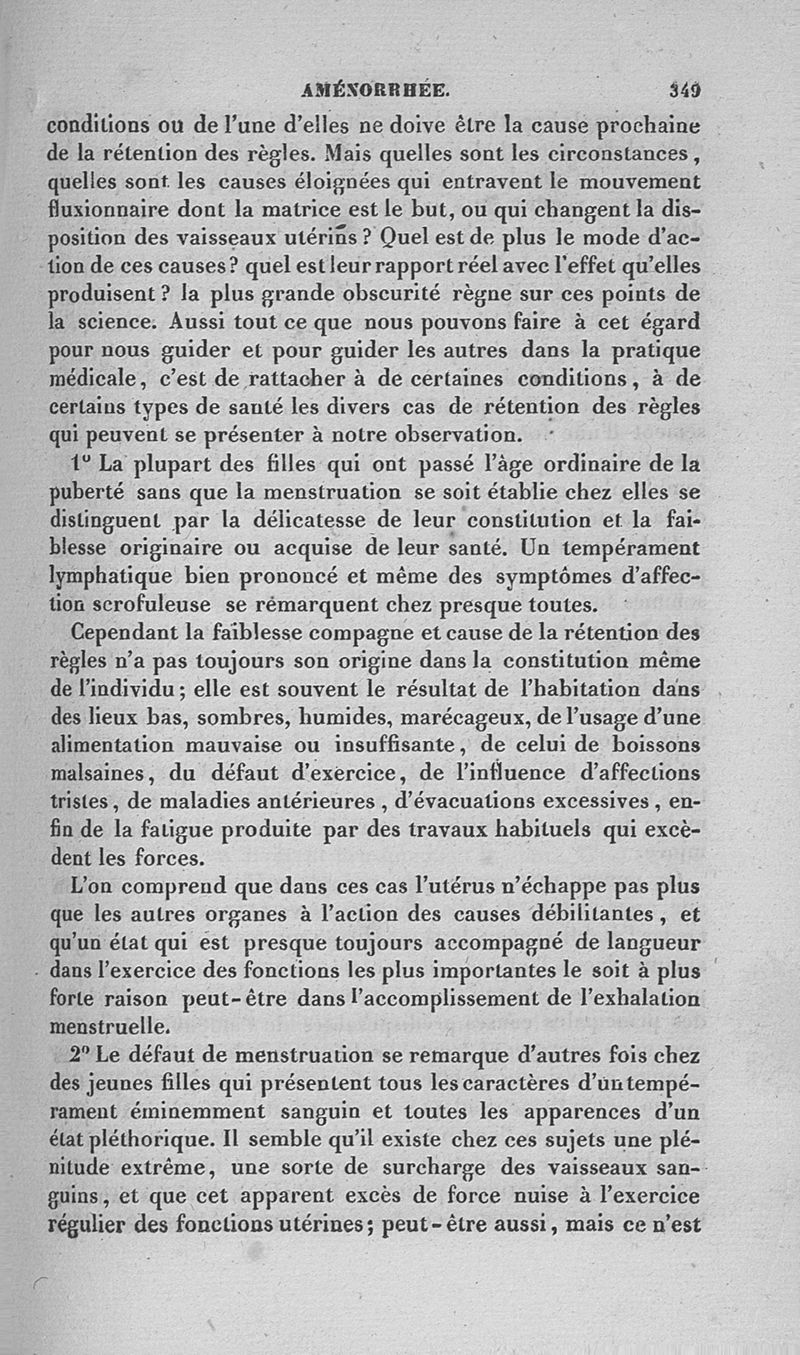 AMÉNORRHÉE. 349

conditions ou de l'une d'elles ne doive être la cause prochaine de la rétention des règles. Mais quelles sont les circonstances, quelles sont les causes éloignées qui entravent le mouvement fluxionnaire dont la matrice est le but, ou qui changent la disposition des vaisseaux utérins ? Quel est de plus le mode d'action de ces causes? quel est leur rapport réel avec l'effet qu'elles produisent ? la plus grande obscurité règne sur ces points de la science. Aussi tout ce que nous pouvons faire à cet égard pour nous guider et pour guider les autres dans la pratique médicale, c'est de rattacher à de certaines conditions, à de certains types de santé les divers cas de rétention des règles qui peuvent se présenter à notre observation.

1° La plupart des filles qui ont passé l'âge ordinaire de la puberté sans que la menstruation se soit établie chez elles se distinguent par la délicatesse de leur constitution et la faiblesse originaire ou acquise de leur santé. Un tempérament lymphatique bien prononcé et même des symptômes d'affection scrofuleuse se remarquent chez presque toutes.

Cependant la faiblesse compagne et cause de la rétention des règles n'a pas toujours son origine dans la constitution même de l'individu; elle est souvent le résultat de l'habitation dans des lieux bas, sombres, humides, marécageux, de l'usage d'une alimentation mauvaise ou insuffisante, de celui de boissons malsaines, du défaut d'exercice, de l'influence d'affections tristes, de maladies antérieures, d'évacuations excessives, enfin de la fatigue produite par des travaux habituels qui excèdent les forces.

L'on comprend que dans ces cas l'utérus n'échappe pas plus que les autres organes à l'action des causes débilitantes, et qu'un état qui est presque toujours accompagné de langueur dans l'exercice des fonctions les plus importantes le soit à plus forte raison peut-être dans l'accomplissement de l'exhalation menstruelle.

2° Le défaut de menstruation se remarque d'autres fois chez des jeunes filles qui présentent tous les caractères d'un tempérament éminemment sanguin et toutes les apparences d'un état pléthorique. Il semble qu'il existe chez ces sujets une plénitude extrême, une sorte de surcharge des vaisseaux sanguins, et que cet apparent excès de force nuise à l'exercice régulier des fonctions utérines; peut-être aussi, mais ce n'est